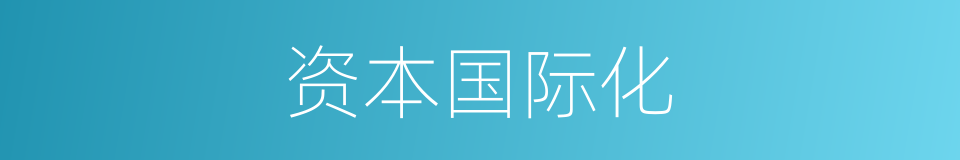 资本国际化